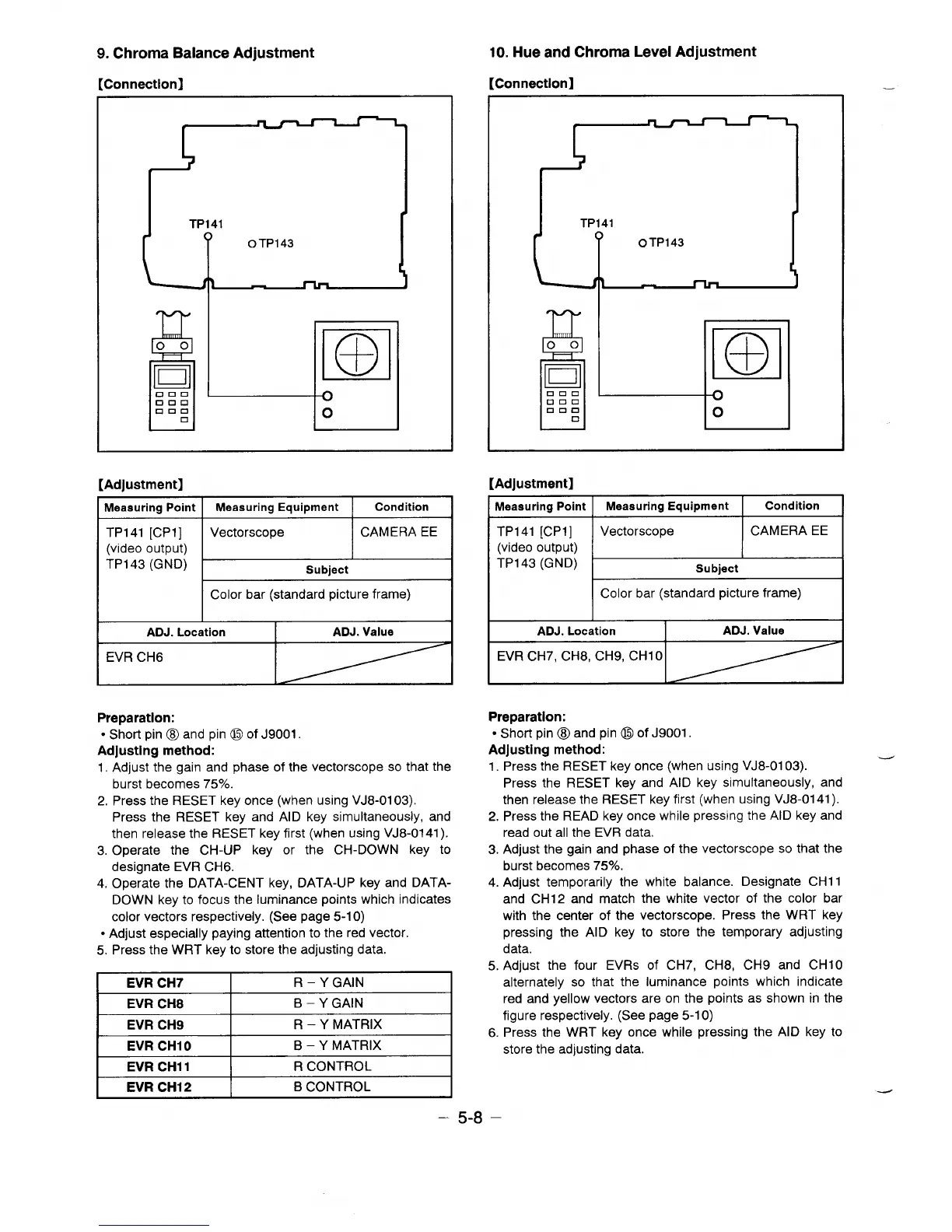 9. Chroma Balance Adjustment

[Connection]

TP141

TP143

[Adjustment]

| Measuring Point | Measuring Equipment | Condition |
|---|---|---|
| TP141 [CP1] (video output) TP143 (GND) | Vectorscope | CAMERA EE |
| | Subject | |
| | Color bar (standard picture frame) | |

| ADJ. Location | ADJ. Value |
|---|---|
| EVR CH6 | |

Preparation:
• Short pin ⑧ and pin ⑮ of J9001.
Adjusting method:
1. Adjust the gain and phase of the vectorscope so that the burst becomes 75%.
2. Press the RESET key once (when using VJ8-0103). Press the RESET key and AID key simultaneously, and then release the RESET key first (when using VJ8-0141).
3. Operate the CH-UP key or the CH-DOWN key to designate EVR CH6.
4. Operate the DATA-CENT key, DATA-UP key and DATA-DOWN key to focus the luminance points which indicates color vectors respectively. (See page 5-10)
• Adjust especially paying attention to the red vector.
5. Press the WRT key to store the adjusting data.

| EVR CH7 | R – Y GAIN |
|---|---|
| EVR CH8 | B – Y GAIN |
| EVR CH9 | R – Y MATRIX |
| EVR CH10 | B – Y MATRIX |
| EVR CH11 | R CONTROL |
| EVR CH12 | B CONTROL |

10. Hue and Chroma Level Adjustment

[Connection]

TP141

TP143

[Adjustment]

| Measuring Point | Measuring Equipment | Condition |
|---|---|---|
| TP141 [CP1] (video output) TP143 (GND) | Vectorscope | CAMERA EE |
| | Subject | |
| | Color bar (standard picture frame) | |

| ADJ. Location | ADJ. Value |
|---|---|
| EVR CH7, CH8, CH9, CH10 | |

Preparation:
• Short pin ⑧ and pin ⑮ of J9001.
Adjusting method:
1. Press the RESET key once (when using VJ8-0103). Press the RESET key and AID key simultaneously, and then release the RESET key first (when using VJ8-0141).
2. Press the READ key once while pressing the AID key and read out all the EVR data.
3. Adjust the gain and phase of the vectorscope so that the burst becomes 75%.
4. Adjust temporarily the white balance. Designate CH11 and CH12 and match the white vector of the color bar with the center of the vectorscope. Press the WRT key pressing the AID key to store the temporary adjusting data.
5. Adjust the four EVRs of CH7, CH8, CH9 and CH10 alternately so that the luminance points which indicate red and yellow vectors are on the points as shown in the figure respectively. (See page 5-10)
6. Press the WRT key once while pressing the AID key to store the adjusting data.

– 5-8 –